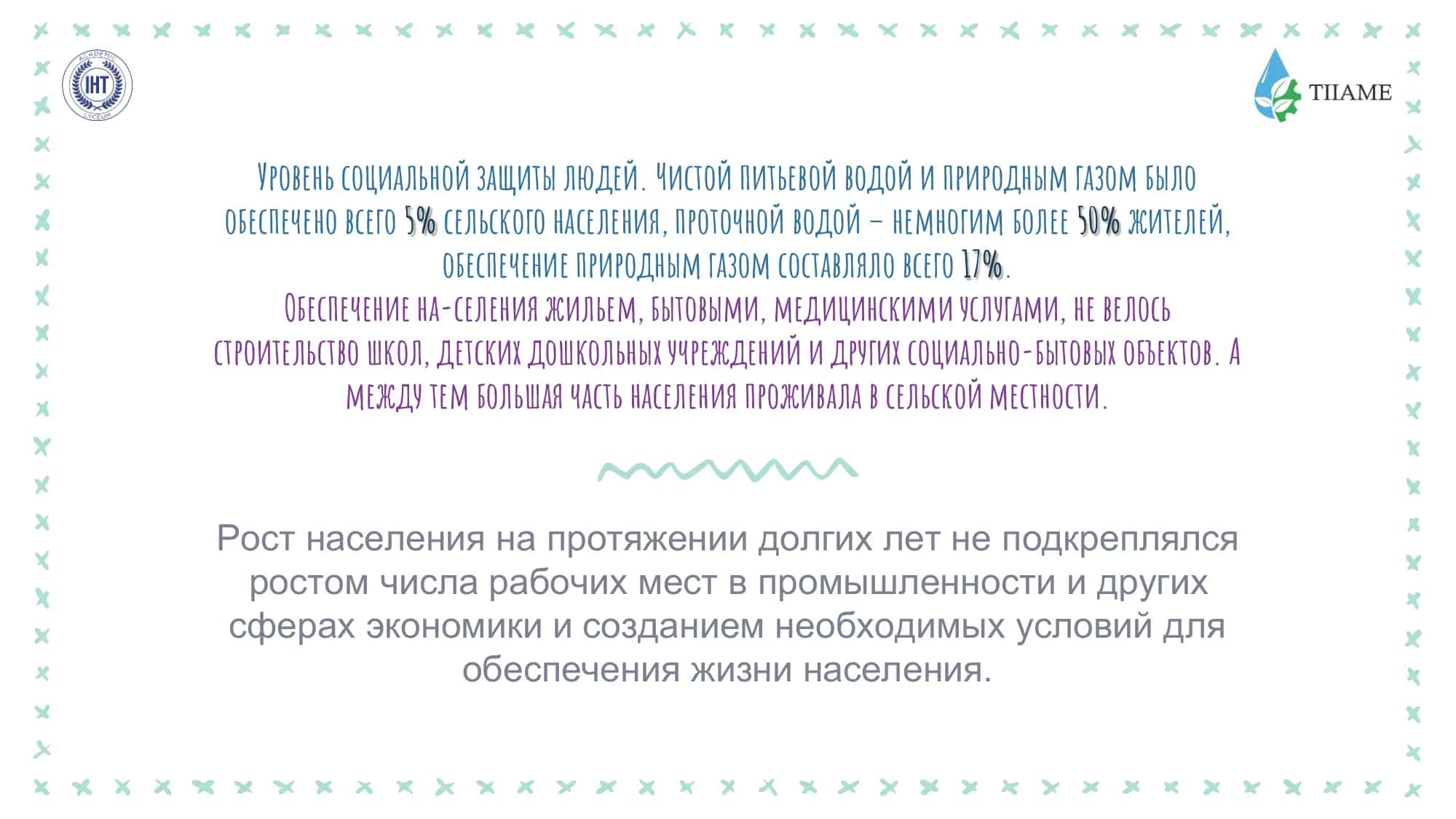 ACADEMIC IHT LYCEUM

TIIAME

Уровень социальной защиты людей. Чистой питьевой водой и природным газом было обеспечено всего 5% сельского населения, проточной водой – немногим более 50% жителей, обеспечение природным газом составляло всего 17%.
Обеспечение на-селения жильем, бытовыми, медицинскими услугами, не велось строительство школ, детских дошкольных учреждений и других социально-бытовых объектов. А между тем большая часть населения проживала в сельской местности.

Рост населения на протяжении долгих лет не подкреплялся ростом числа рабочих мест в промышленности и других сферах экономики и созданием необходимых условий для обеспечения жизни населения.